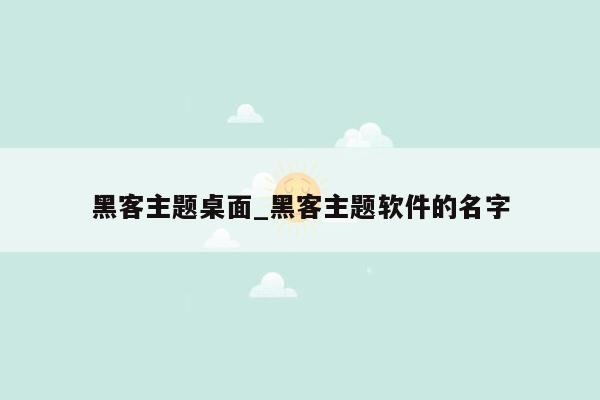 黑客主题桌面_黑客主题软件的名字